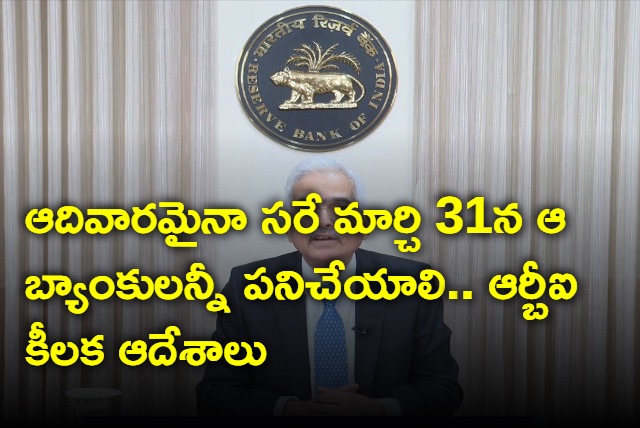 भारतीय रिज़र्व बैंक
RESERVE BANK OF INDIA

ఆదివారమైనా సరే మార్చి 31న ఆ బ్యాంకులన్నీ పనిచేయాలి.. ఆర్బీఐ కీలక ఆదేశాలు